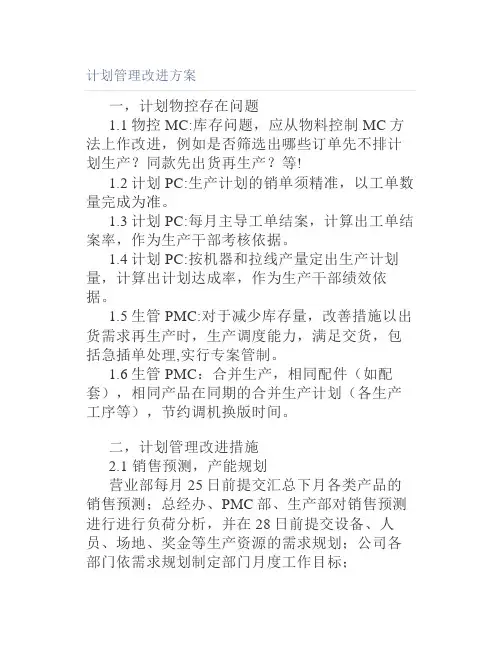 计划管理改进方案

一，计划物控存在问题

1.1 物控 MC:库存问题，应从物料控制 MC 方法上作改进，例如是否筛选出哪些订单先不排计划生产？同款先出货再生产？等!

1.2 计划 PC:生产计划的销单须精准，以工单数量完成为准。

1.3 计划 PC:每月主导工单结案，计算出工单结案率，作为生产干部考核依据。

1.4 计划 PC:按机器和拉线产量定出生产计划量，计算出计划达成率，作为生产干部绩效依据。

1.5 生管 PMC:对于减少库存量，改善措施以出货需求再生产时，生产调度能力，满足交货，包括急插单处理,实行专案管制。

1.6 生管 PMC：合并生产，相同配件（如配套），相同产品在同期的合并生产计划（各生产工序等），节约调机换版时间。

二，计划管理改进措施

2.1 销售预测，产能规划

营业部每月 25 日前提交汇总下月各类产品的销售预测；总经办、PMC 部、生产部对销售预测进行进行负荷分析，并在 28 日前提交设备、人员、场地、奖金等生产资源的需求规划；公司各部门依需求规划制定部门月度工作目标；